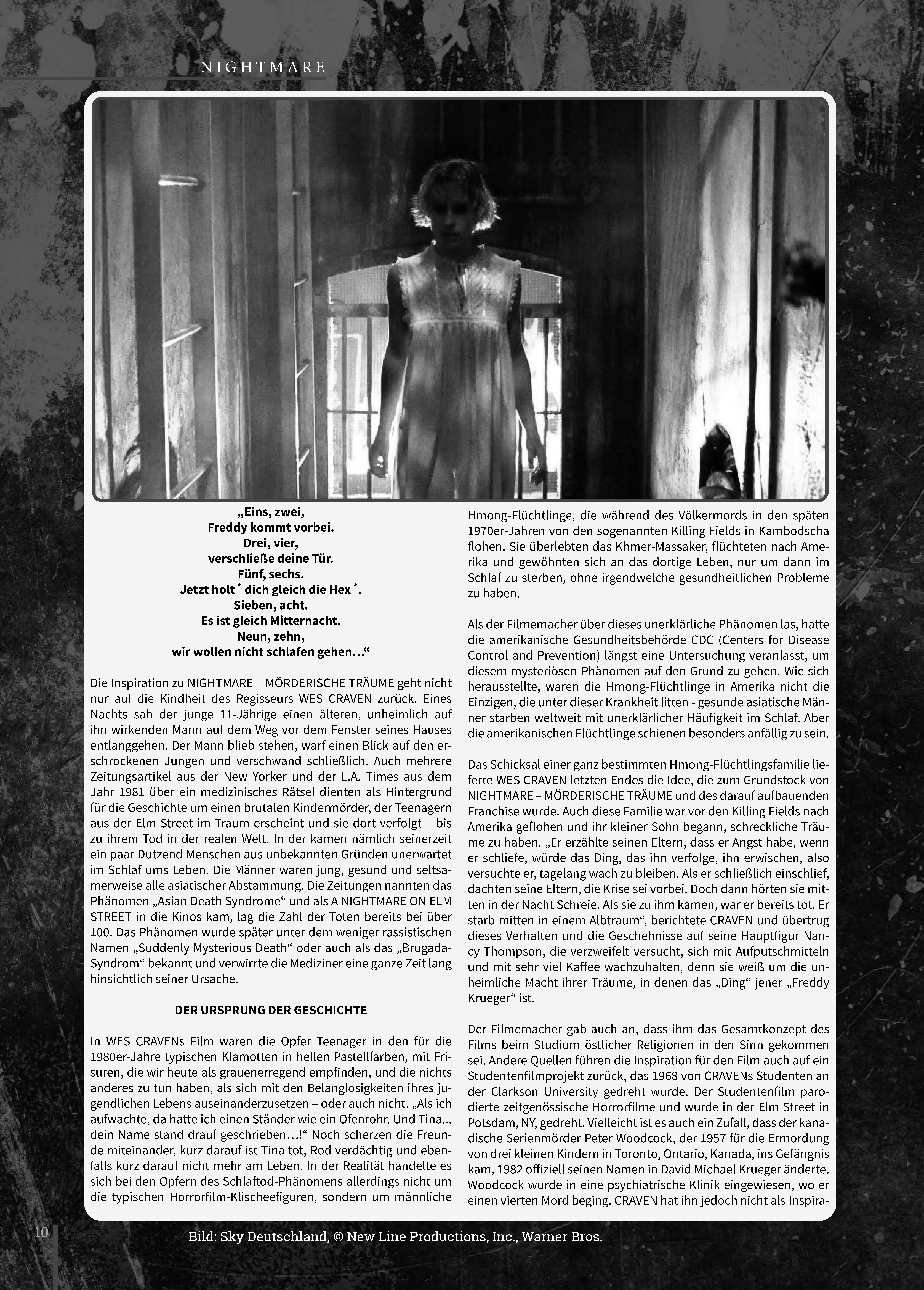 NIGHTMARE

„Eins, zwei,
Freddy kommt vorbei.
Drei, vier,
verschließe deine Tür.
Fünf, sechs.
Jetzt holt´ dich gleich die Hex´.
Sieben, acht.
Es ist gleich Mitternacht.
Neun, zehn,
wir wollen nicht schlafen gehen…“

Die Inspiration zu NIGHTMARE – MÖRDERISCHE TRÄUME geht nicht nur auf die Kindheit des Regisseurs WES CRAVEN zurück. Eines Nachts sah der junge 11-Jährige einen älteren, unheimlich auf ihn wirkenden Mann auf dem Weg vor dem Fenster seines Hauses entlanggehen. Der Mann blieb stehen, warf einen Blick auf den erschrockenen Jungen und verschwand schließlich. Auch mehrere Zeitungsartikel aus der New Yorker und der L.A. Times aus dem Jahr 1981 über ein medizinisches Rätsel dienten als Hintergrund für die Geschichte um einen brutalen Kindermörder, der Teenagern aus der Elm Street im Traum erscheint und sie dort verfolgt – bis zu ihrem Tod in der realen Welt. In der kamen nämlich seinerzeit ein paar Dutzend Menschen aus unbekannten Gründen unerwartet im Schlaf ums Leben. Die Männer waren jung, gesund und seltsamerweise alle asiatischer Abstammung. Die Zeitungen nannten das Phänomen „Asian Death Syndrome“ und als A NIGHTMARE ON ELM STREET in die Kinos kam, lag die Zahl der Toten bereits bei über 100. Das Phänomen wurde später unter dem weniger rassistischen Namen „Suddenly Mysterious Death“ oder auch als das „Brugada-Syndrom“ bekannt und verwirrte die Mediziner eine ganze Zeit lang hinsichtlich seiner Ursache.

DER URSPRUNG DER GESCHICHTE

In WES CRAVENs Film waren die Opfer Teenager in den für die 1980er-Jahre typischen Klamotten in hellen Pastellfarben, mit Frisuren, die wir heute als grauenerregend empfinden, und die nichts anderes zu tun haben, als sich mit den Belanglosigkeiten ihres jugendlichen Lebens auseinanderzusetzen – oder auch nicht. „Als ich aufwachte, da hatte ich einen Ständer wie ein Ofenrohr. Und Tina... dein Name stand drauf geschrieben…!“ Noch scherzen die Freunde miteinander, kurz darauf ist Tina tot, Rod verdächtig und ebenfalls kurz darauf nicht mehr am Leben. In der Realität handelte es sich bei den Opfern des Schlaftod-Phänomens allerdings nicht um die typischen Horrorfilm-Klischeefiguren, sondern um männliche Hmong-Flüchtlinge, die während des Völkermords in den späten 1970er-Jahren von den sogenannten Killing Fields in Kambodscha flohen. Sie überlebten das Khmer-Massaker, flüchteten nach Amerika und gewöhnten sich an das dortige Leben, nur um dann im Schlaf zu sterben, ohne irgendwelche gesundheitlichen Probleme zu haben.

Als der Filmemacher über dieses unerklärliche Phänomen las, hatte die amerikanische Gesundheitsbehörde CDC (Centers for Disease Control and Prevention) längst eine Untersuchung veranlasst, um diesem mysteriösen Phänomen auf den Grund zu gehen. Wie sich herausstellte, waren die Hmong-Flüchtlinge in Amerika nicht die Einzigen, die unter dieser Krankheit litten - gesunde asiatische Männer starben weltweit mit unerklärlicher Häufigkeit im Schlaf. Aber die amerikanischen Flüchtlinge schienen besonders anfällig zu sein.

Das Schicksal einer ganz bestimmten Hmong-Flüchtlingsfamilie lieferte WES CRAVEN letzten Endes die Idee, die zum Grundstock von NIGHTMARE – MÖRDERISCHE TRÄUME und des darauf aufbauenden Franchise wurde. Auch diese Familie war vor den Killing Fields nach Amerika geflohen und ihr kleiner Sohn begann, schreckliche Träume zu haben. „Er erzählte seinen Eltern, dass er Angst habe, wenn er schliefe, würde das Ding, das ihn verfolge, ihn erwischen, also versuchte er, tagelang wach zu bleiben. Als er schließlich einschlief, dachten seine Eltern, die Krise sei vorbei. Doch dann hörten sie mitten in der Nacht Schreie. Als sie zu ihm kamen, war er bereits tot. Er starb mitten in einem Albtraum“, berichtete CRAVEN und übertrug dieses Verhalten und die Geschehnisse auf seine Hauptfigur Nancy Thompson, die verzweifelt versucht, sich mit Aufputschmitteln und mit sehr viel Kaffee wachzuhalten, denn sie weiß um die unheimliche Macht ihrer Träume, in denen das „Ding“ jener „Freddy Krueger“ ist.

Der Filmemacher gab auch an, dass ihm das Gesamtkonzept des Films beim Studium östlicher Religionen in den Sinn gekommen sei. Andere Quellen führen die Inspiration für den Film auch auf ein Studentenfilmprojekt zurück, das 1968 von CRAVENs Studenten an der Clarkson University gedreht wurde. Der Studentenfilm parodierte zeitgenössische Horrorfilme und wurde in der Elm Street in Potsdam, NY, gedreht. Vielleicht ist es auch ein Zufall, dass der kanadische Serienmörder Peter Woodcock, der 1957 für die Ermordung von drei kleinen Kindern in Toronto, Ontario, Kanada, ins Gefängnis kam, 1982 offiziell seinen Namen in David Michael Krueger änderte. Woodcock wurde in eine psychiatrische Klinik eingewiesen, wo er einen vierten Mord beging. CRAVEN hat ihn jedoch nicht als Inspira-

10

Bild: Sky Deutschland, © New Line Productions, Inc., Warner Bros.